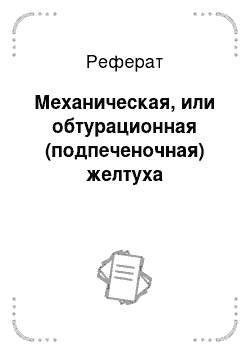 Реферат

Механическая, или обтурационная (подпеченочная) желтуха